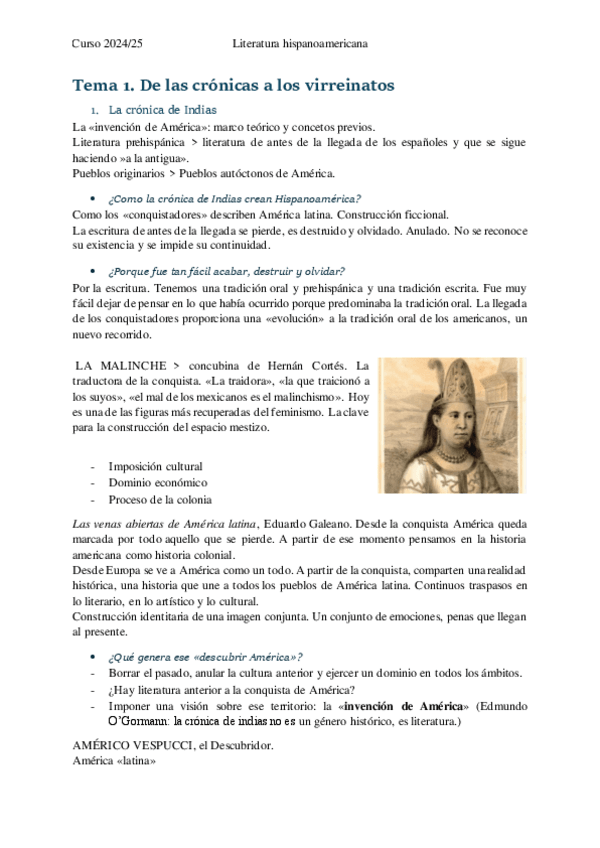 Curso 2024/25 Literatura hispanoamericana

Tema 1. De las crónicas a los virreinatos

1. La crónica de Indias

La «invención de América»: marco teórico y concetos previos.
Literatura prehispánica > literatura de antes de la llegada de los españoles y que se sigue haciendo »a la antigua».
Pueblos originarios > Pueblos autóctonos de América.

• ¿Como la crónica de Indias crean Hispanoamérica?

Como los «conquistadores» describen América latina. Construcción ficcional.
La escritura de antes de la llegada se pierde, es destruido y olvidado. Anulado. No se reconoce su existencia y se impide su continuidad.

• ¿Porque fue tan fácil acabar, destruir y olvidar?

Por la escritura. Tenemos una tradición oral y prehispánica y una tradición escrita. Fue muy fácil dejar de pensar en lo que había ocurrido porque predominaba la tradición oral. La llegada de los conquistadores proporciona una «evolución» a la tradición oral de los americanos, un nuevo recorrido.

LA MALINCHE > concubina de Hernán Cortés. La traductora de la conquista. «La traidora», «la que traicionó a los suyos», «el mal de los mexicanos es el malinchismo». Hoy es una de las figuras más recuperadas del feminismo. La clave para la construcción del espacio mestizo.

- Imposición cultural
- Dominio económico
- Proceso de la colonia

Las venas abiertas de América latina, Eduardo Galeano. Desde la conquista América queda marcada por todo aquello que se pierde. A partir de ese momento pensamos en la historia americana como historia colonial.
Desde Europa se ve a América como un todo. A partir de la conquista, comparten una realidad histórica, una historia que une a todos los pueblos de América latina. Continuos traspasos en lo literario, en lo artístico y lo cultural.
Construcción identitaria de una imagen conjunta. Un conjunto de emociones, penas que llegan al presente.

• ¿Qué genera ese «descubrir América»?

- Borrar el pasado, anular la cultura anterior y ejercer un dominio en todos los ámbitos.
- ¿Hay literatura anterior a la conquista de América?
- Imponer una visión sobre ese territorio: la «invención de América» (Edmundo O'Gormann: la crónica de indias no es un género histórico, es literatura.)

AMÉRICO VESPUCCI, el Descubridor.
América «latina»